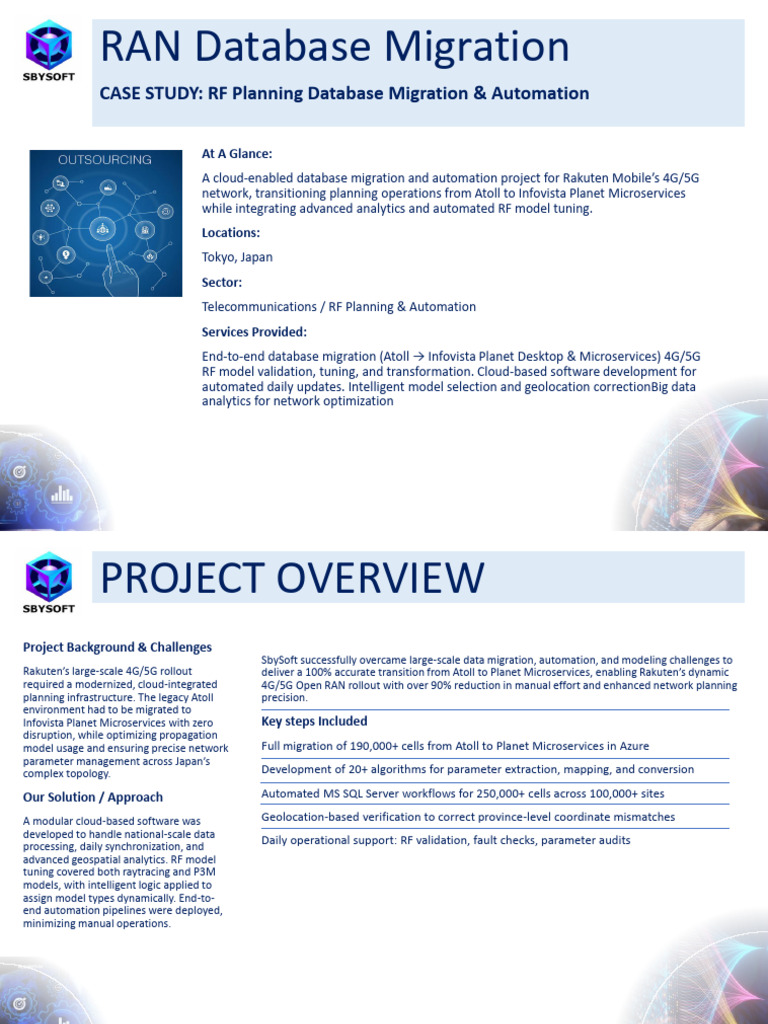 SBYSOFT

RAN Database Migration

CASE STUDY: RF Planning Database Migration & Automation

OUTSOURCING

At A Glance:

A cloud-enabled database migration and automation project for Rakuten Mobile's 4G/5G network, transitioning planning operations from Atoll to Infovista Planet Microservices while integrating advanced analytics and automated RF model tuning.

Locations:

Tokyo, Japan

Sector:

Telecommunications / RF Planning & Automation

Services Provided:

End-to-end database migration (Atoll → Infovista Planet Desktop & Microservices) 4G/5G RF model validation, tuning, and transformation. Cloud-based software development for automated daily updates. Intelligent model selection and geolocation correctionBig data analytics for network optimization

SBYSOFT

PROJECT OVERVIEW

Project Background & Challenges

Rakuten's large-scale 4G/5G rollout required a modernized, cloud-integrated planning infrastructure. The legacy Atoll environment had to be migrated to Infovista Planet Microservices with zero disruption, while optimizing propagation model usage and ensuring precise network parameter management across Japan's complex topology.

Our Solution / Approach

A modular cloud-based software was developed to handle national-scale data processing, daily synchronization, and advanced geospatial analytics. RF model tuning covered both raytracing and P3M models, with intelligent logic applied to assign model types dynamically. End-to-end automation pipelines were deployed, minimizing manual operations.

SbySoft successfully overcame large-scale data migration, automation, and modeling challenges to deliver a 100% accurate transition from Atoll to Planet Microservices, enabling Rakuten's dynamic 4G/5G Open RAN rollout with over 90% reduction in manual effort and enhanced network planning precision.

Key steps Included

Full migration of 190,000+ cells from Atoll to Planet Microservices in Azure

Development of 20+ algorithms for parameter extraction, mapping, and conversion

Automated MS SQL Server workflows for 250,000+ cells across 100,000+ sites

Geolocation-based verification to correct province-level coordinate mismatches

Daily operational support: RF validation, fault checks, parameter audits